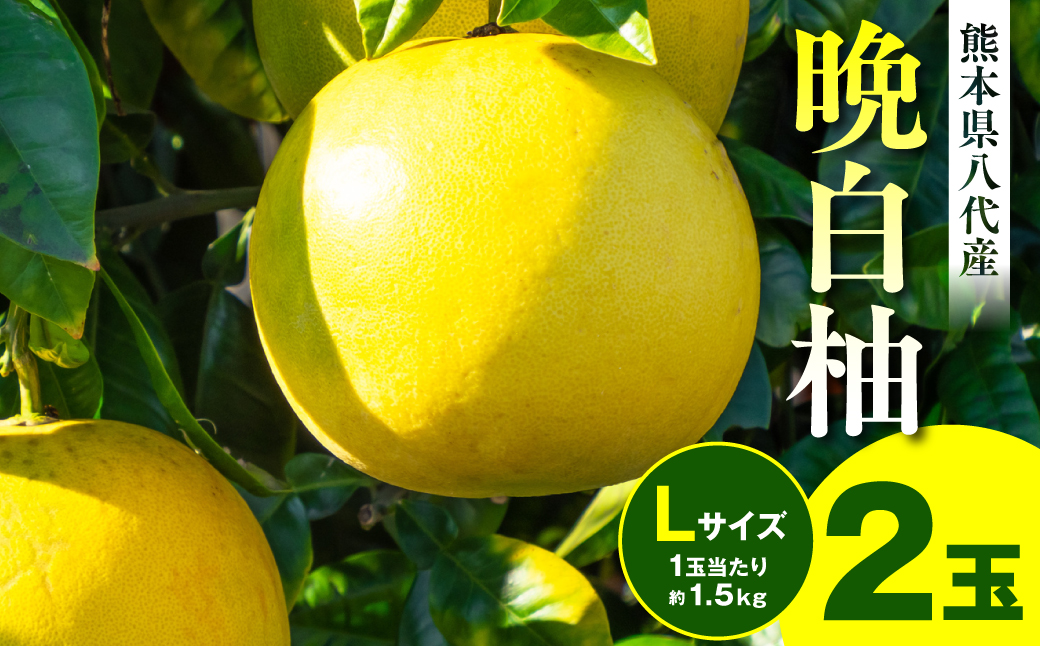 熊本県八代産

晩白柚

Lサイズ
1玉当たり
約1.5kg

2玉